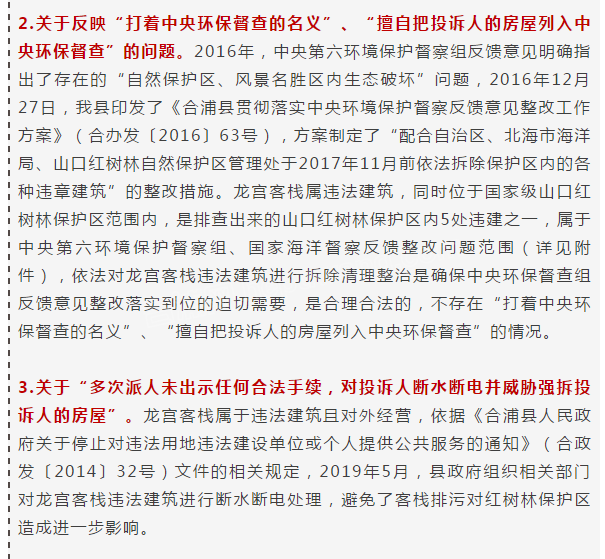 2.关于反映“打着中央环保督查的名义”、“擅自把投诉人的房屋列入中央环保督查”的问题。2016年，中央第六环境保护督察组反馈意见明确指出了存在的“自然保护区、风景名胜区内生态破坏”问题，2016年12月27日，我县印发了《合浦县贯彻落实中央环境保护督察反馈意见整改工作方案》（合办发〔2016〕63号），方案制定了“配合自治区、北海市海洋局、山口红树林自然保护区管理处于2017年11月前依法拆除保护区内的各种违章建筑”的整改措施。龙宫客栈属违法建筑，同时位于国家级山口红树林保护区范围内，是排查出来的山口红树林保护区内5处违建之一，属于中央第六环境保护督察组、国家海洋督察反馈整改问题范围（详见附件），依法对龙宫客栈违法建筑进行拆除清理整治是确保中央环保督查组反馈意见整改落实到位的迫切需要，是合理合法的，不存在“打着中央环保督查的名义”、“擅自把投诉人的房屋列入中央环保督查”的情况。

3.关于“多次派人未出示任何合法手续，对投诉人断水断电并威胁强拆投诉人的房屋”。龙宫客栈属于违法建筑且对外经营，依据《合浦县人民政府关于停止对违法用地违法建设单位或个人提供公共服务的通知》（合政发〔2014〕32号）文件的相关规定，2019年5月，县政府组织相关部门对龙宫客栈违法建筑进行断水断电处理，避免了客栈排污对红树林保护区造成进一步影响。